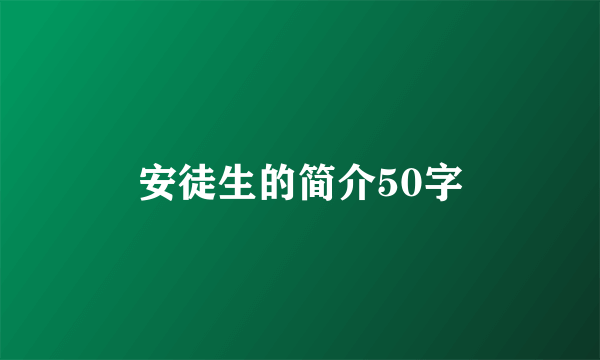 安徒生的简介50字